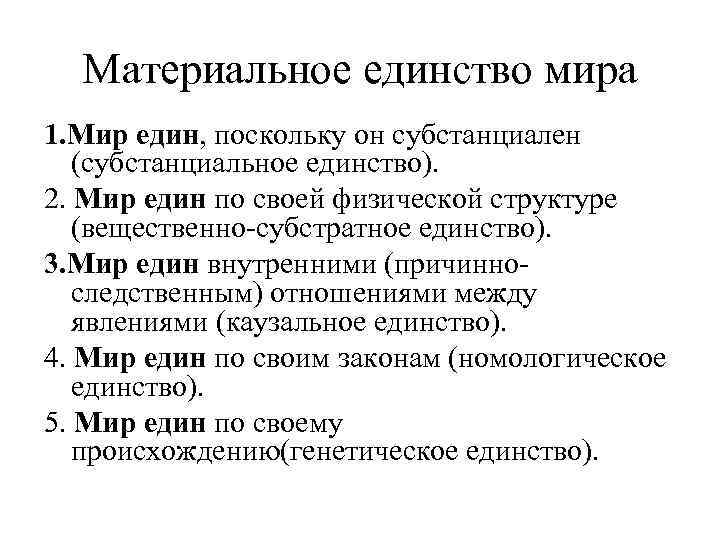 Материальное единство мира

1.Мир един, поскольку он субстанциален (субстанциальное единство).

2. Мир един по своей физической структуре (вещественно-субстратное единство).

3.Мир един внутренними (причинно-следственным) отношениями между явлениями (каузальное единство).

4. Мир един по своим законам (номологическое единство).

5. Мир един по своему происхождению(генетическое единство).